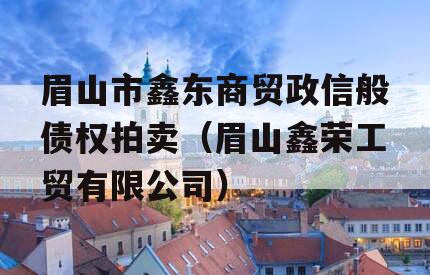 眉山市鑫东商贸政信般债权拍卖（眉山鑫荣工贸有限公司）